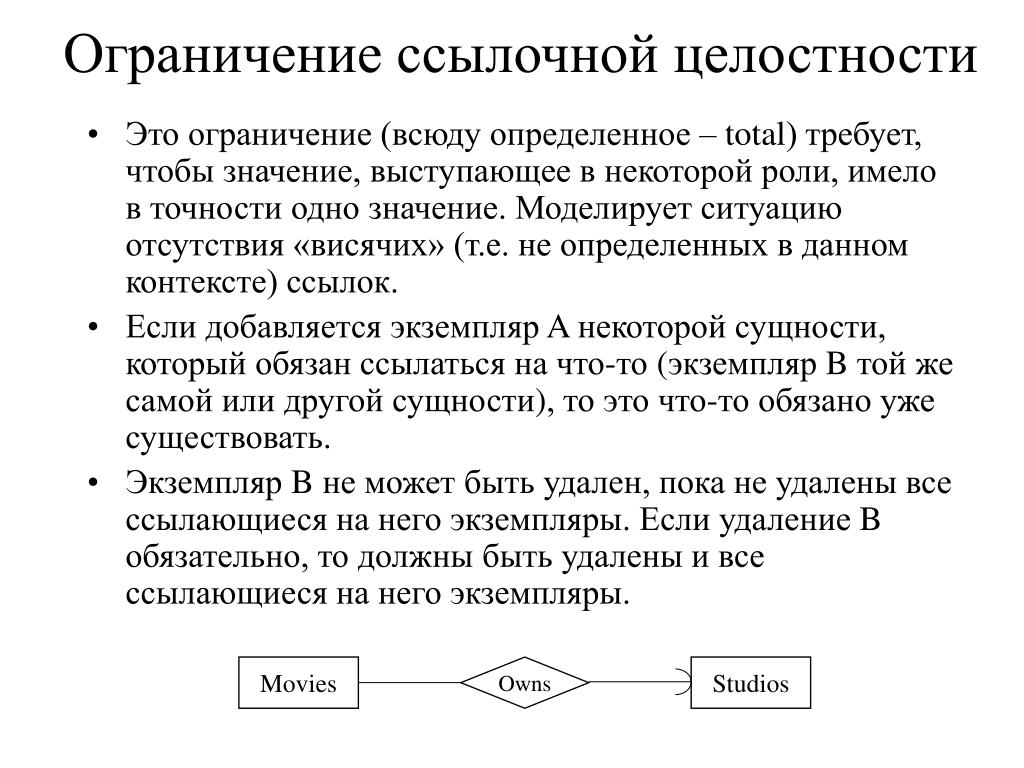 Ограничение ссылочной целостности

• Это ограничение (всюду определенное – total) требует, чтобы значение, выступающее в некоторой роли, имело в точности одно значение. Моделирует ситуацию отсутствия «висячих» (т.е. не определенных в данном контексте) ссылок.

• Если добавляется экземпляр A некоторой сущности, который обязан ссылаться на что-то (экземпляр B той же самой или другой сущности), то это что-то обязано уже существовать.

• Экземпляр B не может быть удален, пока не удалены все ссылающиеся на него экземпляры. Если удаление B обязательно, то должны быть удалены и все ссылающиеся на него экземпляры.

Movies
Owns
Studios